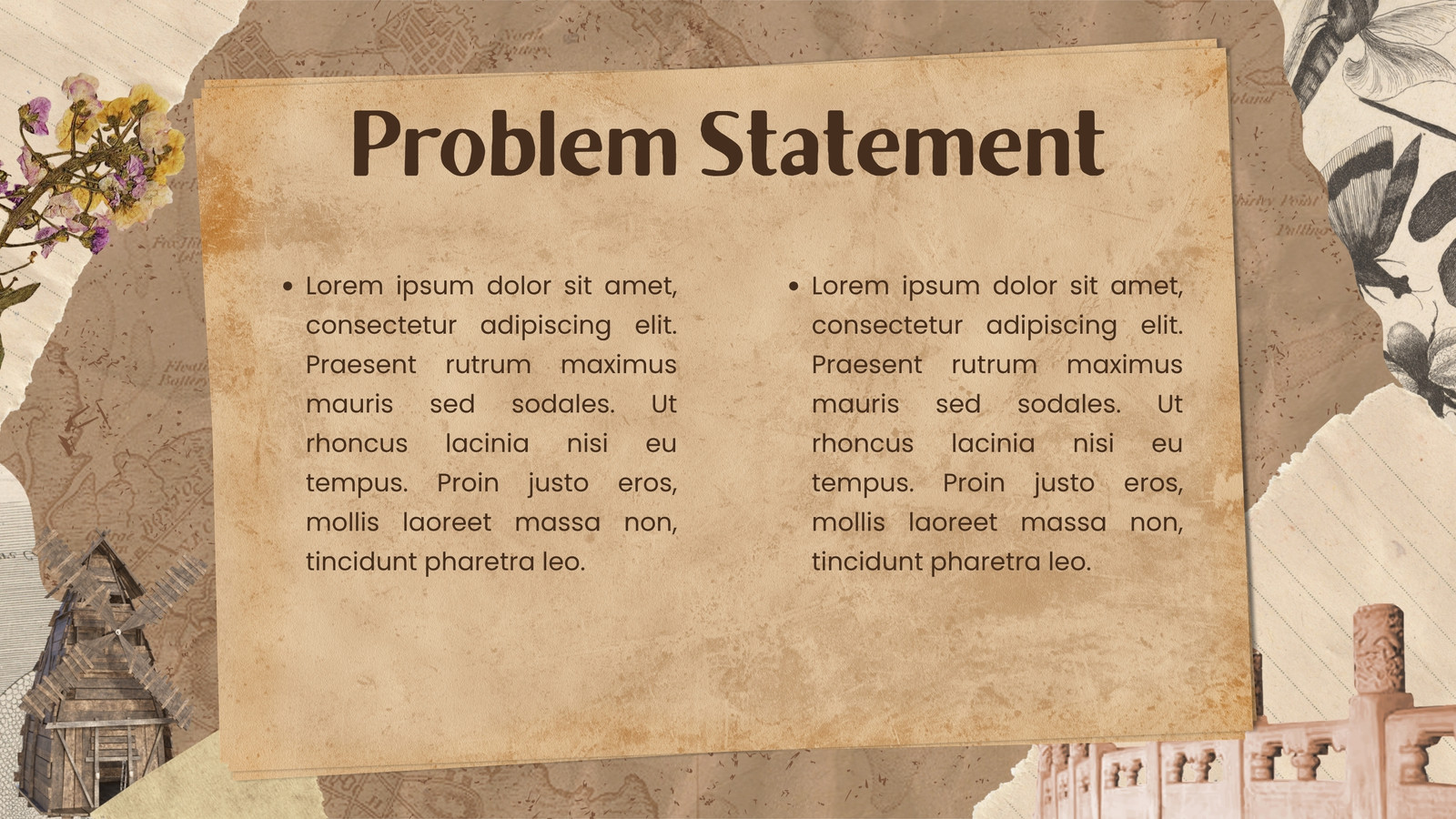 Problem Statement

• Lorem ipsum dolor sit amet, consectetur adipiscing elit. Praesent rutrum maximus mauris sed sodales. Ut rhoncus lacinia nisi eu tempus. Proin justo eros, mollis laoreet massa non, tincidunt pharetra leo.

• Lorem ipsum dolor sit amet, consectetur adipiscing elit. Praesent rutrum maximus mauris sed sodales. Ut rhoncus lacinia nisi eu tempus. Proin justo eros, mollis laoreet massa non, tincidunt pharetra leo.